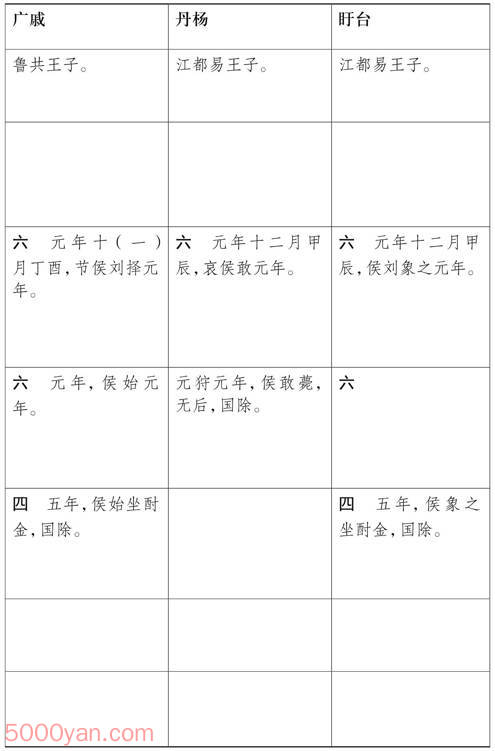 | 广戚 | 丹杨 | 盱台 |
|---|---|---|
| 鲁共王子。 | 江都易王子。 | 江都易王子。 |
| | | |
| 六　元年十(一)月丁酉,节侯刘择元年。 | 六　元年十二月甲辰,哀侯敢元年。 | 六　元年十二月甲辰,侯刘象之元年。 |
| 六　元年,侯始元年。 | 元狩元年,侯敢薨,无后,国除。 | 六 |
| 四　五年,侯始坐酎金,国除。 | | 四　五年,侯象之坐酎金,国除。 |
| | | |
| | | |

5000yan.com